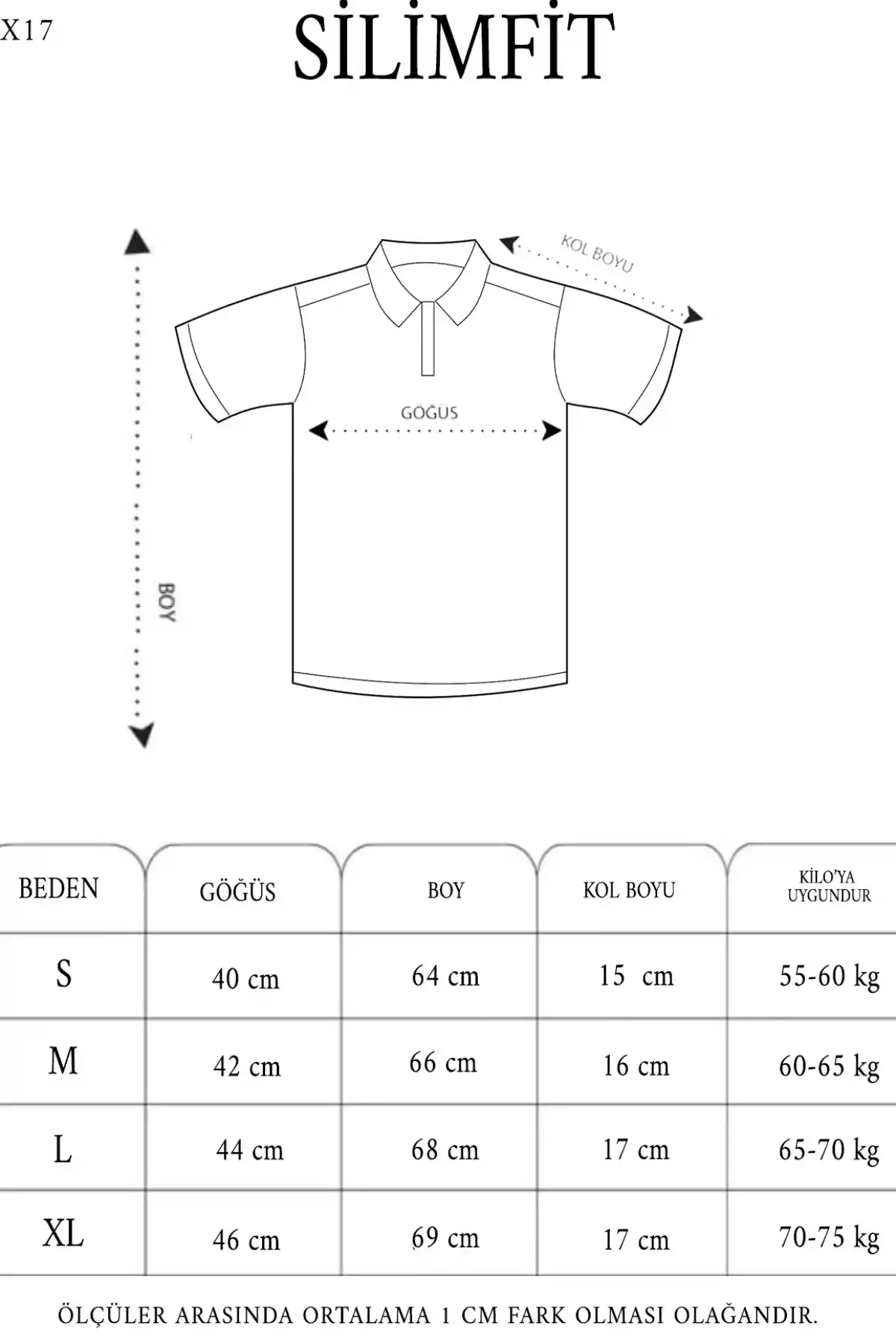 X17

SİLİMFİT

KOL BOYU

GÖĞÜS

BOY

| BEDEN | GÖĞÜS | BOY | KOL BOYU | KİLO'YA UYGUNDUR |
|---|---|---|---|---|
| S | 40 cm | 64 cm | 15 cm | 55-60 kg |
| M | 42 cm | 66 cm | 16 cm | 60-65 kg |
| L | 44 cm | 68 cm | 17 cm | 65-70 kg |
| XL | 46 cm | 69 cm | 17 cm | 70-75 kg |

ÖLÇÜLER ARASINDA ORTALAMA 1 CM FARK OLMASI OLAĞANDIR.